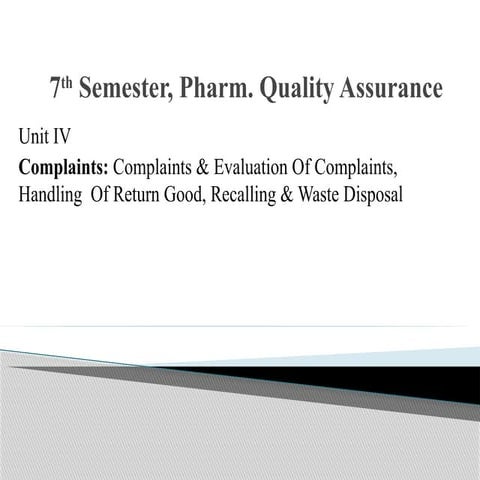 7th Semester, Pharm. Quality Assurance

Unit IV

Complaints: Complaints & Evaluation Of Complaints, Handling Of Return Good, Recalling & Waste Disposal